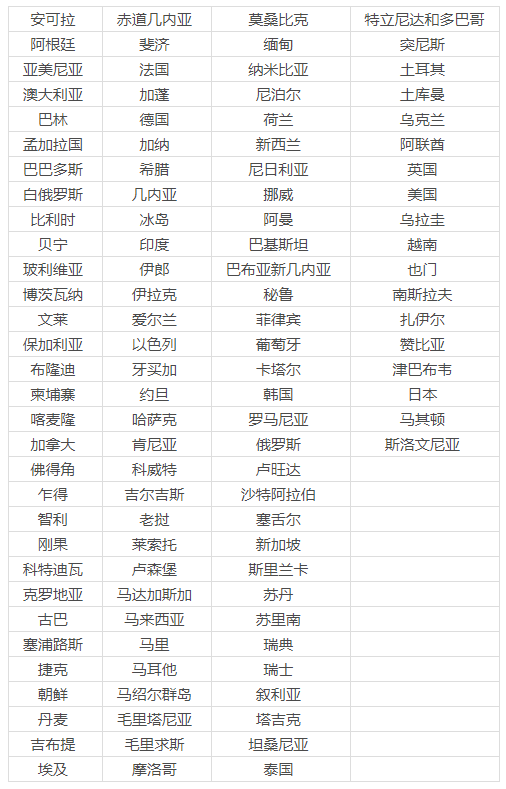 | 安可拉 | 赤道几内亚 | 莫桑比克 | 特立尼达和多巴哥 |
|---|---|---|---|
| 阿根廷 | 斐济 | 缅甸 | 突尼斯 |
| 亚美尼亚 | 法国 | 纳米比亚 | 土耳其 |
| 澳大利亚 | 加蓬 | 尼泊尔 | 土库曼 |
| 巴林 | 德国 | 荷兰 | 乌克兰 |
| 孟加拉国 | 加纳 | 新西兰 | 阿联酋 |
| 巴巴多斯 | 希腊 | 尼日利亚 | 英国 |
| 白俄罗斯 | 几内亚 | 挪威 | 美国 |
| 比利时 | 冰岛 | 阿曼 | 乌拉圭 |
| 贝宁 | 印度 | 巴基斯坦 | 越南 |
| 玻利维亚 | 伊朗 | 巴布亚新几内亚 | 也门 |
| 博茨瓦纳 | 伊拉克 | 秘鲁 | 南斯拉夫 |
| 文莱 | 爱尔兰 | 菲律宾 | 扎伊尔 |
| 保加利亚 | 以色列 | 葡萄牙 | 赞比亚 |
| 布隆迪 | 牙买加 | 卡塔尔 | 津巴布韦 |
| 柬埔寨 | 约旦 | 韩国 | 日本 |
| 喀麦隆 | 哈萨克 | 罗马尼亚 | 马其顿 |
| 加拿大 | 肯尼亚 | 俄罗斯 | 斯洛文尼亚 |
| 佛得角 | 科威特 | 卢旺达 | |
| 乍得 | 吉尔吉斯 | 沙特阿拉伯 | |
| 智利 | 老挝 | 塞舌尔 | |
| 刚果 | 莱索托 | 新加坡 | |
| 科特迪瓦 | 卢森堡 | 斯里兰卡 | |
| 克罗地亚 | 马达加斯加 | 苏丹 | |
| 古巴 | 马来西亚 | 苏里南 | |
| 塞浦路斯 | 马里 | 瑞典 | |
| 捷克 | 马耳他 | 瑞士 | |
| 朝鲜 | 马绍尔群岛 | 叙利亚 | |
| 丹麦 | 毛里塔尼亚 | 塔吉克 | |
| 吉布提 | 毛里求斯 | 坦桑尼亚 | |
| 埃及 | 摩洛哥 | 泰国 | |